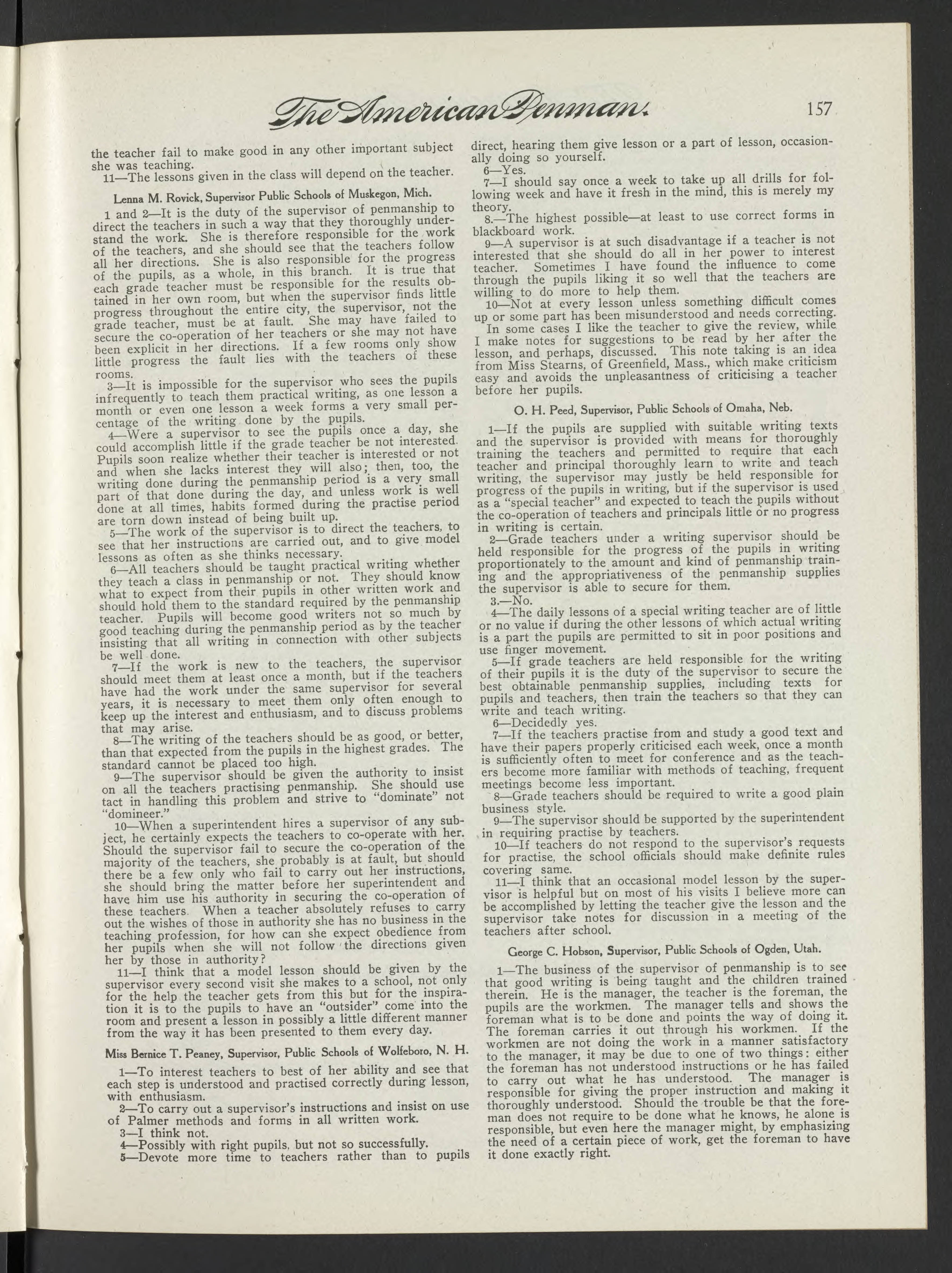 The American Penman. 157

the teacher fail to make good in any other important subject she was teaching.

11—The lessons given in the class will depend on the teacher.

Lenna M. Rovick, Supervisor Public Schools of Muskegon, Mich.

1 and 2—It is the duty of the supervisor of penmanship to direct the teachers in such a way that they thoroughly understand the work. She is therefore responsible for the work of the teachers, and she should see that the teachers follow all her directions. She is also responsible for the progress of the pupils, as a whole, in this branch. It is true that each grade teacher must be responsible for the results obtained in her own room, but when the supervisor finds little progress throughout the entire city, the supervisor, not the grade teacher, must be at fault. She may have failed to secure the co-operation of her teachers or she may not have been explicit in her directions. If a few rooms only show little progress the fault lies with the teachers of these rooms.

3—It is impossible for the supervisor who sees the pupils infrequently to teach them practical writing, as one lesson a month or even one lesson a week forms a very small percentage of the writing done by the pupils.

4—Were a supervisor to see the pupils once a day, she could accomplish little if the grade teacher be not interested. Pupils soon realize whether their teacher is interested or not and when she lacks interest they will also; then, too, the writing done during the penmanship period is a very small part of that done during the day, and unless work is well done at all times, habits formed during the practise period are torn down instead of being built up.

5—The work of the supervisor is to direct the teachers, to see that her instructions are carried out, and to give model lessons as often as she thinks necessary.

6—All teachers should be taught practical writing whether they teach a class in penmanship or not. They should know what to expect from their pupils in other written work and should hold them to the standard required by the penmanship teacher. Pupils will become good writers not so much by good teaching during the penmanship period as by the teacher insisting that all writing in connection with other subjects be well done.

7—If the work is new to the teachers, the supervisor should meet them at least once a month, but if the teachers have had the work under the same supervisor for several years, it is necessary to meet them only often enough to keep up the interest and enthusiasm, and to discuss problems that may arise.

8—The writing of the teachers should be as good, or better, than that expected from the pupils in the highest grades. The standard cannot be placed too high.

9—The supervisor should be given the authority to insist on all the teachers practising penmanship. She should use tact in handling this problem and strive to "dominate" not "domineer."

10—When a superintendent hires a supervisor of any subject, he certainly expects the teachers to co-operate with her. Should the supervisor fail to secure the co-operation of the majority of the teachers, she probably is at fault, but should there be a few only who fail to carry out her instructions, she should bring the matter before her superintendent and have him use his authority in securing the co-operation of these teachers. When a teacher absolutely refuses to carry out the wishes of those in authority she has no business in the teaching profession, for how can she expect obedience from her pupils when she will not follow the directions given her by those in authority?

11—I think that a model lesson should be given by the supervisor every second visit she makes to a school, not only for the help the teacher gets from this but for the inspiration it is to the pupils to have an "outsider" come into the room and present a lesson in possibly a little different manner from the way it has been presented to them every day.

Miss Bernice T. Peaney, Supervisor, Public Schools of Wolfeboro, N. H.

1—To interest teachers to best of her ability and see that each step is understood and practised correctly during lesson, with enthusiasm.

2—To carry out a supervisor's instructions and insist on use of Palmer methods and forms in all written work.

3—I think not.

4—Possibly with right pupils, but not so successfully.

5—Devote more time to teachers rather than to pupils direct, hearing them give lesson or a part of lesson, occasionally doing so yourself.

6—Yes.

7—I should say once a week to take up all drills for following week and have it fresh in the mind, this is merely my theory.

8.—The highest possible—at least to use correct forms in blackboard work.

9—A supervisor is at such disadvantage if a teacher is not interested that she should do all in her power to interest teacher. Sometimes I have found the influence to come through the pupils liking it so well that the teachers are willing to do more to help them.

10—Not at every lesson unless something difficult comes up or some part has been misunderstood and needs correcting. In some cases I like the teacher to give the review, while I make notes for suggestions to be read by her after the lesson, and perhaps, discussed. This note taking is an idea from Miss Stearns, of Greenfield, Mass., which make criticism easy and avoids the unpleasantness of criticising a teacher before her pupils.

O. H. Peed, Supervisor, Public Schools of Omaha, Neb.

1—If the pupils are supplied with suitable writing texts and the supervisor is provided with means for thoroughly training the teachers and permitted to require that each teacher and principal thoroughly learn to write and teach writing, the supervisor may justly be held responsible for progress of the pupils in writing, but if the supervisor is used as a "special teacher" and expected to teach the pupils without the co-operation of teachers and principals little or no progress in writing is certain.

2—Grade teachers under a writing supervisor should be held responsible for the progress of the pupils in writing proportionately to the amount and kind of penmanship training and the appropriativeness of the penmanship supplies the supervisor is able to secure for them.

3.—No.

4—The daily lessons of a special writing teacher are of little or no value if during the other lessons of which actual writing is a part the pupils are permitted to sit in poor positions and use finger movement.

5—If grade teachers are held responsible for the writing of their pupils it is the duty of the supervisor to secure the best obtainable penmanship supplies, including texts for pupils and teachers, then train the teachers so that they can write and teach writing.

6—Decidedly yes.

7—If the teachers practise from and study a good text and have their papers properly criticised each week, once a month is sufficiently often to meet for conference and as the teachers become more familiar with methods of teaching, frequent meetings become less important.

8—Grade teachers should be required to write a good plain business style.

9—The supervisor should be supported by the superintendent in requiring practise by teachers.

10—If teachers do not respond to the supervisor's requests for practise, the school officials should make definite rules covering same.

11—I think that an occasional model lesson by the supervisor is helpful but on most of his visits I believe more can be accomplished by letting the teacher give the lesson and the supervisor take notes for discussion in a meeting of the teachers after school.

George C. Hobson, Supervisor, Public Schools of Ogden, Utah.

1—The business of the supervisor of penmanship is to see that good writing is being taught and the children trained therein. He is the manager, the teacher is the foreman, the pupils are the workmen. The manager tells and shows the foreman what is to be done and points the way of doing it. The foreman carries it out through his workmen. If the workmen are not doing the work in a manner satisfactory to the manager, it may be due to one of two things: either the foreman has not understood instructions or he has failed to carry out what he has understood. The manager is responsible for giving the proper instruction and making it thoroughly understood. Should the trouble be that the foreman does not require to be done what he knows, he alone is responsible, but even here the manager might, by emphasizing the need of a certain piece of work, get the foreman to have it done exactly right.